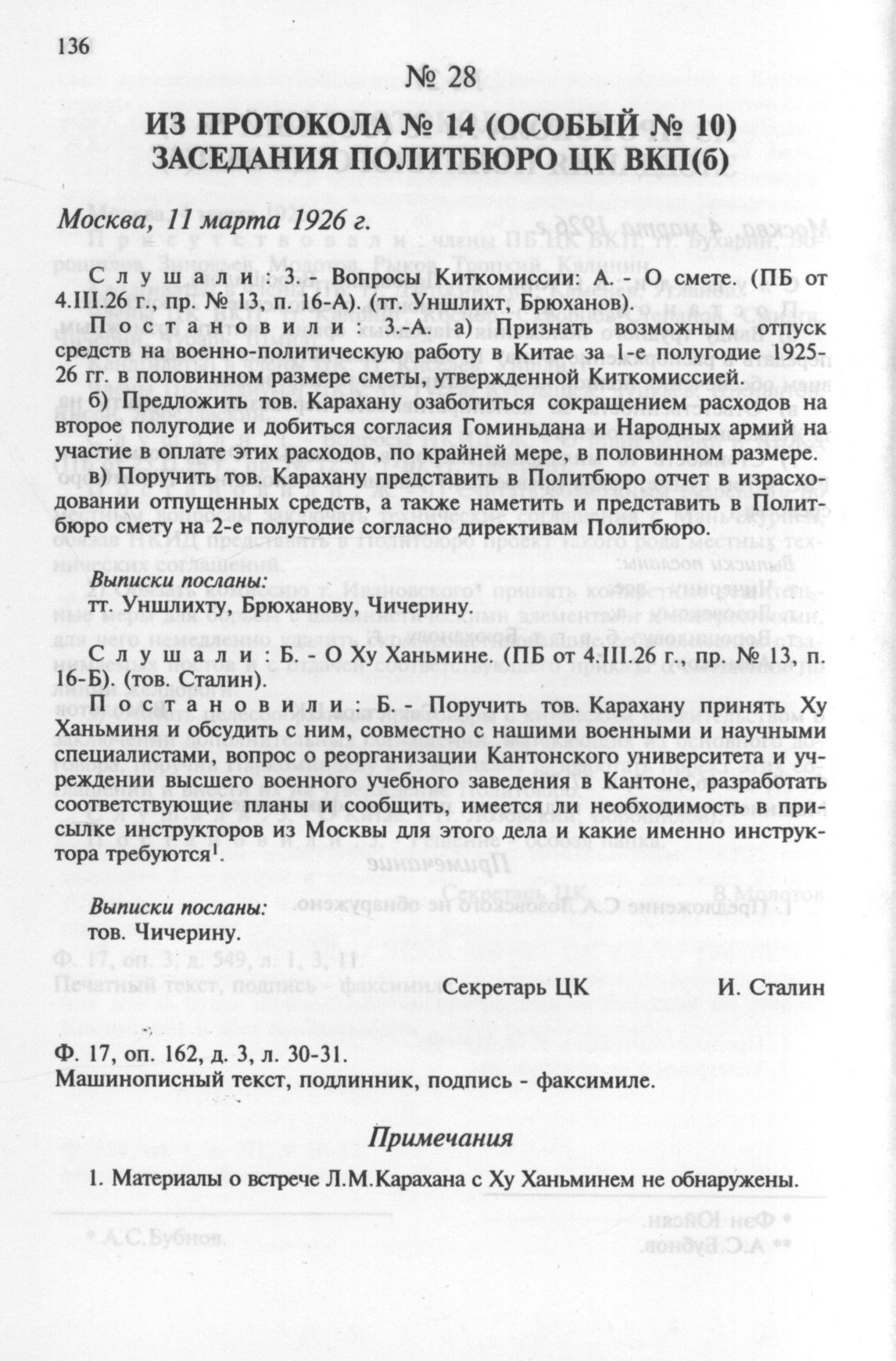 136

№ 28

ИЗ ПРОТОКОЛА № 14 (ОСОБЫЙ № 10) ЗАСЕДАНИЯ ПОЛИТБЮРО ЦК ВКП(б)

Москва, 11 марта 1926 г.

Слушали: 3. - Вопросы Киткомиссии: А. - О смете. (ПБ от 4.III.26 г., пр. № 13, п. 16-А). (тт. Уншлихт, Брюханов).

Постановили: 3.-А. а) Признать возможным отпуск средств на военно-политическую работу в Китае за 1-е полугодие 1925-26 гг. в половинном размере сметы, утвержденной Киткомиссией.

б) Предложить тов. Карахану озаботиться сокращением расходов на второе полугодие и добиться согласия Гоминьдана и Народных армий на участие в оплате этих расходов, по крайней мере, в половинном размере.

в) Поручить тов. Карахану представить в Политбюро отчет в израсходовании отпущенных средств, а также наметить и представить в Политбюро смету на 2-е полугодие согласно директивам Политбюро.

Выписки посланы:
тт. Уншлихту, Брюханову, Чичерину.

Слушали: Б. - О Ху Ханьмине. (ПБ от 4.III.26 г., пр. № 13, п. 16-Б). (тов. Сталин).

Постановили: Б. - Поручить тов. Карахану принять Ху Ханьминя и обсудить с ним, совместно с нашими военными и научными специалистами, вопрос о реорганизации Кантонского университета и учреждении высшего военного учебного заведения в Кантоне, разработать соответствующие планы и сообщить, имеется ли необходимость в присылке инструкторов из Москвы для этого дела и какие именно инструктора требуются$^1$.

Выписки посланы:
тов. Чичерину.

Секретарь ЦК И. Сталин

Ф. 17, оп. 162, д. 3, л. 30-31.
Машинописный текст, подлинник, подпись - факсимиле.

Примечания

1. Материалы о встрече Л.М.Карахана с Ху Ханьминем не обнаружены.